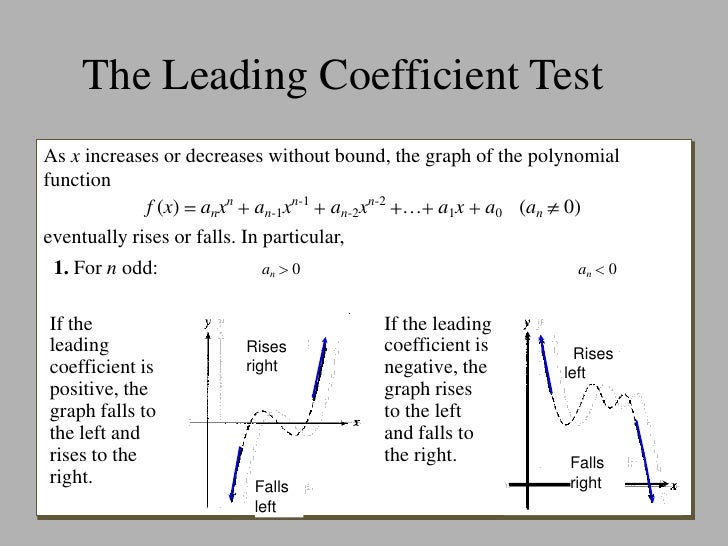 The Leading Coefficient Test

As $x$ increases or decreases without bound, the graph of the polynomial function

$f(x) = a_nx^n + a_{n-1}x^{n-1} + a_{n-2}x^{n-2} + \ldots + a_1x + a_0 \quad (a_n \neq 0)$

eventually rises or falls. In particular,

**1.** For $n$ odd: $a_n > 0$ $a_n < 0$

If the leading coefficient is positive, the graph falls to the left and rises to the right.

$y$

Rises right

$x$

Falls left

If the leading coefficient is negative, the graph rises to the left and falls to the right.

$y$

Rises left

Falls right

$x$